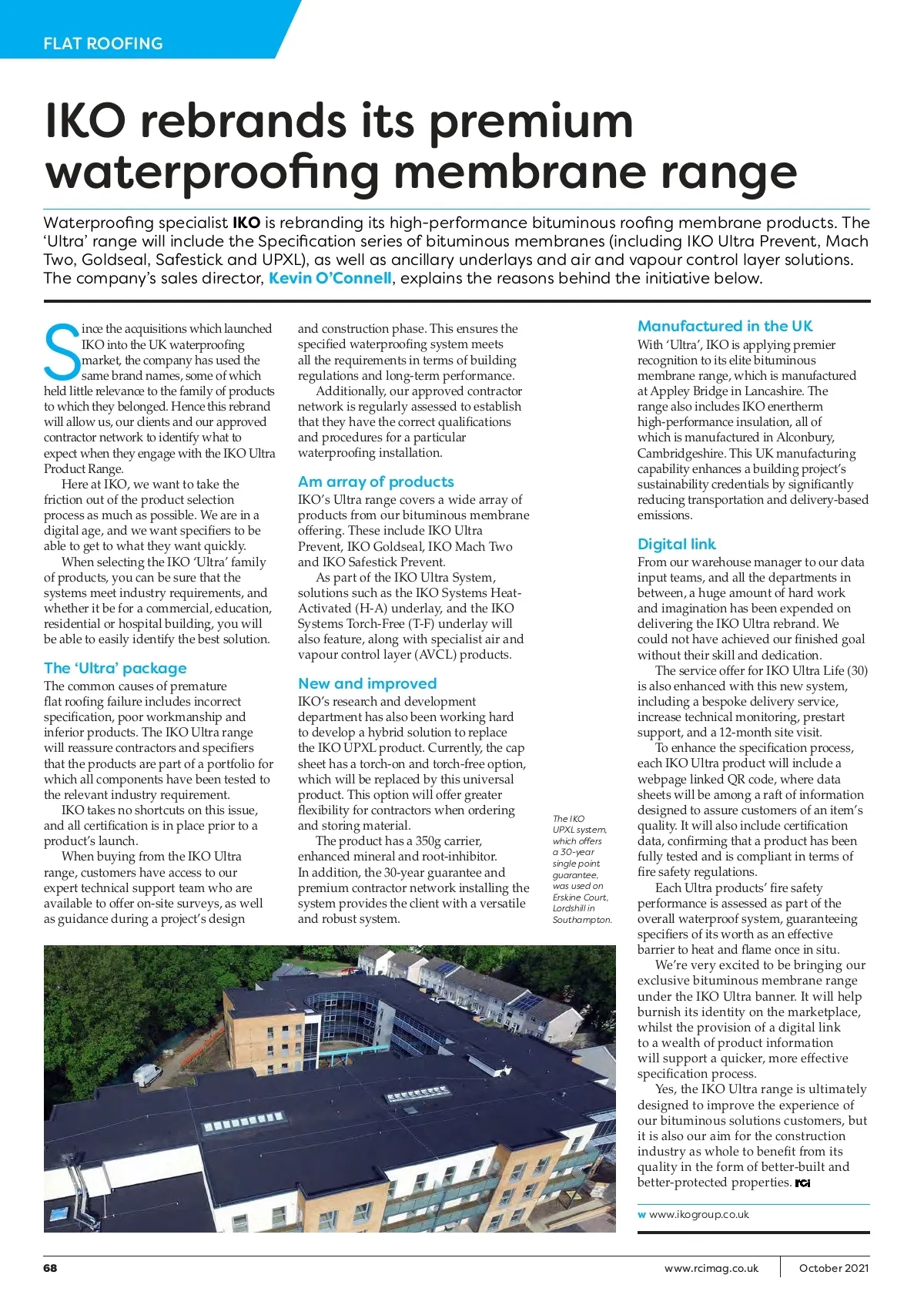 FLAT ROOFING

IKO rebrands its premium waterproofing membrane range

Waterproofing specialist IKO is rebranding its high-performance bituminous roofing membrane products. The 'Ultra' range will include the Specification series of bituminous membranes (including IKO Ultra Prevent, Mach Two, Goldseal, Safestick and UPXL), as well as ancillary underlays and air and vapour control layer solutions. The company's sales director, Kevin O'Connell, explains the reasons behind the initiative below.

Since the acquisitions which launched IKO into the UK waterproofing market, the company has used the same brand names, some of which held little relevance to the family of products to which they belonged. Hence this rebrand will allow us, our clients and our approved contractor network to identify what to expect when they engage with the IKO Ultra Product Range.

Here at IKO, we want to take the friction out of the product selection process as much as possible. We are in a digital age, and we want specifiers to be able to get to what they want quickly.

When selecting the IKO 'Ultra' family of products, you can be sure that the systems meet industry requirements, and whether it be for a commercial, education, residential or hospital building, you will be able to easily identify the best solution.

The 'Ultra' package
The common causes of premature flat roofing failure includes incorrect specification, poor workmanship and inferior products. The IKO Ultra range will reassure contractors and specifiers that the products are part of a portfolio for which all components have been tested to the relevant industry requirement.

IKO takes no shortcuts on this issue, and all certification is in place prior to a product's launch.

When buying from the IKO Ultra range, customers have access to our expert technical support team who are available to offer on-site surveys, as well as guidance during a project's design and construction phase. This ensures the specified waterproofing system meets all the requirements in terms of building regulations and long-term performance.

Additionally, our approved contractor network is regularly assessed to establish that they have the correct qualifications and procedures for a particular waterproofing installation.

Am array of products
IKO's Ultra range covers a wide array of products from our bituminous membrane offering. These include IKO Ultra Prevent, IKO Goldseal, IKO Mach Two and IKO Safestick Prevent.

As part of the IKO Ultra System, solutions such as the IKO Systems Heat-Activated (H-A) underlay, and the IKO Systems Torch-Free (T-F) underlay will also feature, along with specialist air and vapour control layer (AVCL) products.

New and improved
IKO's research and development department has also been working hard to develop a hybrid solution to replace the IKO UPXL product. Currently, the cap sheet has a torch-on and torch-free option, which will be replaced by this universal product. This option will offer greater flexibility for contractors when ordering and storing material.

The product has a 350g carrier, enhanced mineral and root-inhibitor. In addition, the 30-year guarantee and premium contractor network installing the system provides the client with a versatile and robust system.

The IKO UPXL system, which offers a 30-year single point guarantee, was used on Erskine Court, Lordshill in Southampton.

Manufactured in the UK
With 'Ultra', IKO is applying premier recognition to its elite bituminous membrane range, which is manufactured at Appley Bridge in Lancashire. The range also includes IKO enertherm high-performance insulation, all of which is manufactured in Alconbury, Cambridgeshire. This UK manufacturing capability enhances a building project's sustainability credentials by significantly reducing transportation and delivery-based emissions.

Digital link
From our warehouse manager to our data input teams, and all the departments in between, a huge amount of hard work and imagination has been expended on delivering the IKO Ultra rebrand. We could not have achieved our finished goal without their skill and dedication.

The service offer for IKO Ultra Life (30) is also enhanced with this new system, including a bespoke delivery service, increase technical monitoring, prestart support, and a 12-month site visit.

To enhance the specification process, each IKO Ultra product will include a webpage linked QR code, where data sheets will be among a raft of information designed to assure customers of an item's quality. It will also include certification data, confirming that a product has been fully tested and is compliant in terms of fire safety regulations.

Each Ultra products' fire safety performance is assessed as part of the overall waterproof system, guaranteeing specifiers of its worth as an effective barrier to heat and flame once in situ.

We're very excited to be bringing our exclusive bituminous membrane range under the IKO Ultra banner. It will help burnish its identity on the marketplace, whilst the provision of a digital link to a wealth of product information will support a quicker, more effective specification process.

Yes, the IKO Ultra range is ultimately designed to improve the experience of our bituminous solutions customers, but it is also our aim for the construction industry as whole to benefit from its quality in the form of better-built and better-protected properties. RCI

w www.ikogroup.co.uk

68 www.rcimag.co.uk October 2021